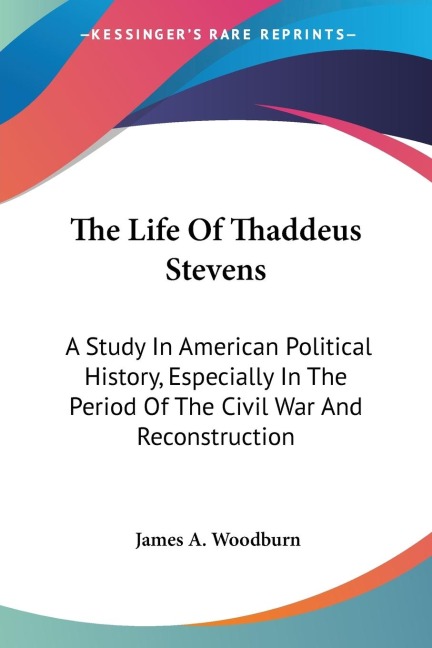 —KESSINGER'S RARE REPRINTS—

The Life Of Thaddeus Stevens

A Study In American Political History, Especially In The Period Of The Civil War And Reconstruction

James A. Woodburn